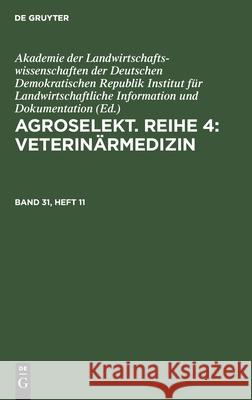 DE GRUYTER

Akademie der Landwirtschaftswissenschaften der Deutschen Demokratischen Republik Institut für Landwirtschaftliche Information und Dokumentation (Ed.)

AGROSELEKT. REIHE 4: VETERINÄRMEDIZIN

BAND 31, HEFT 11

DE G

Kraina Książek